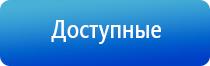 Доступные